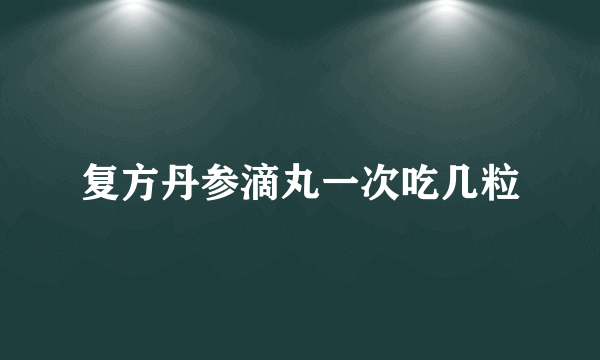 复方丹参滴丸一次吃几粒